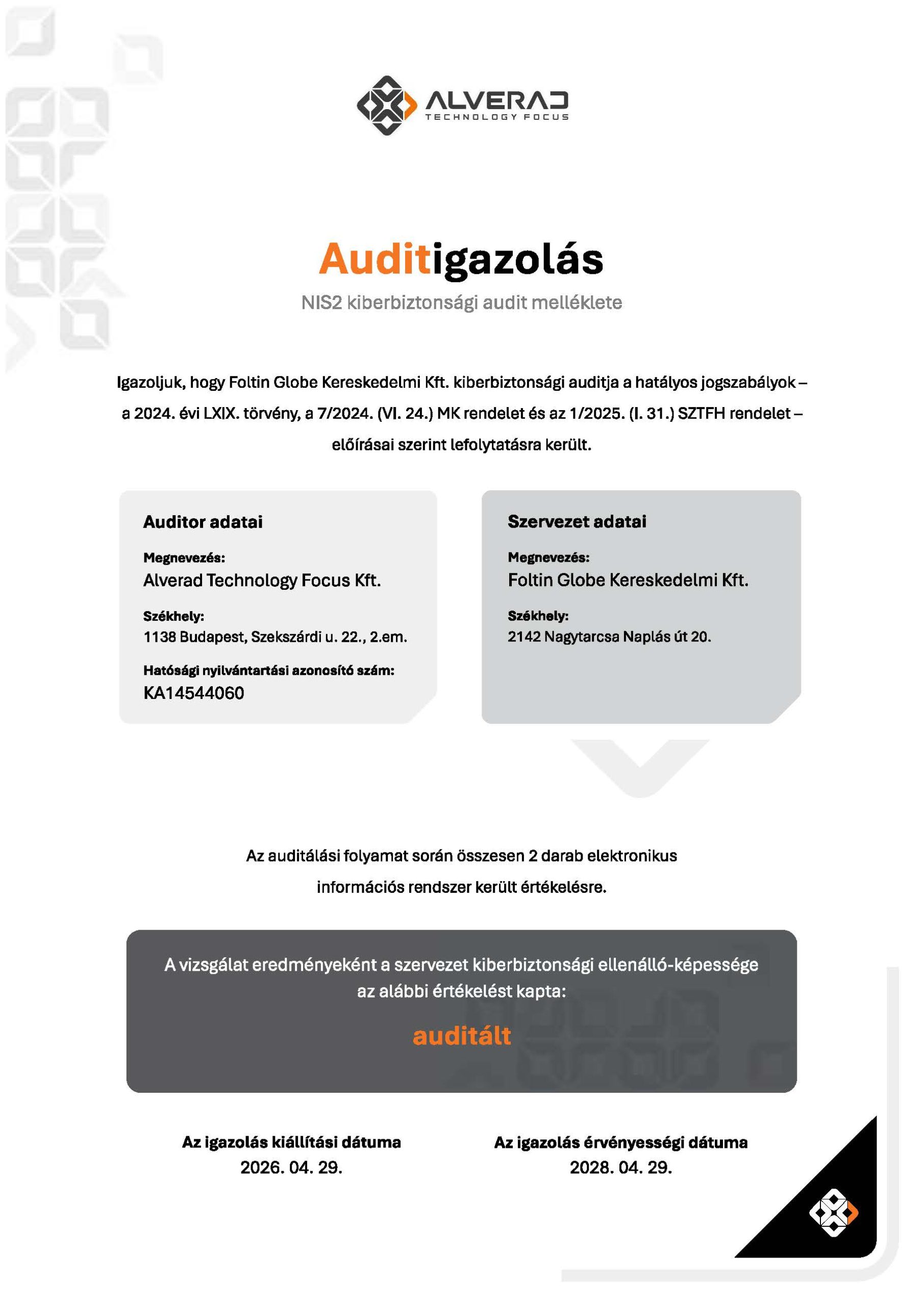 ALVERAD
TECHNOLOGY FOCUS

Auditigazolás

NIS2 kiberbiztonsági audit melléklete

Igazoljuk, hogy Foltin Globe Kereskedelmi Kft. kiberbiztonsági auditja a hatályos jogszabályok – a 2024. évi LXIX. törvény, a 7/2024. (VI. 24.) MK rendelet és az 1/2025. (I. 31.) SZTFH rendelet – előírásai szerint lefolytatásra került.

Auditor adatai

Megnevezés:
Alverad Technology Focus Kft.

Székhely:
1138 Budapest, Szekszárdi u. 22., 2.em.

Hatósági nyilvántartási azonosító szám:
KA14544060

Szervezet adatai

Megnevezés:
Foltin Globe Kereskedelmi Kft.

Székhely:
2142 Nagytarcsa Naplás út 20.

Az auditálási folyamat során összesen 2 darab elektronikus információs rendszer került értékelésre.

A vizsgálat eredményeként a szervezet kiberbiztonsági ellenálló-képessége az alábbi értékelést kapta:

auditált

Az igazolás kiállítási dátuma
2026. 04. 29.

Az igazolás érvényességi dátuma
2028. 04. 29.